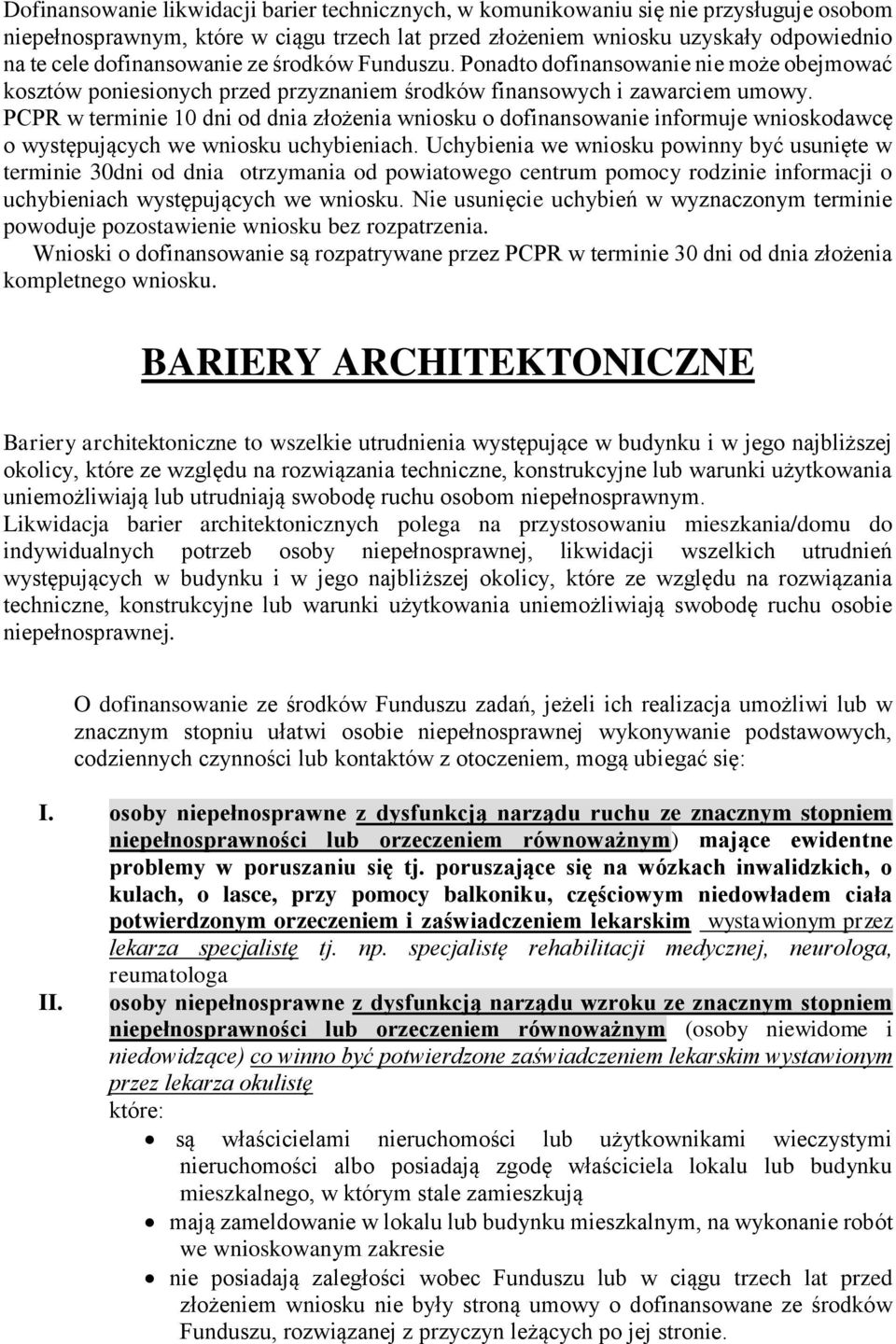 Dofinansowanie likwidacji barier technicznych, w komunikowaniu się nie przysługuje osobom niepełnosprawnym, które w ciągu trzech lat przed złożeniem wniosku uzyskały odpowiednio na te cele dofinansowanie ze środków Funduszu. Ponadto dofinansowanie nie może obejmować kosztów poniesionych przed przyznaniem środków finansowych i zawarciem umowy. PCPR w terminie 10 dni od dnia złożenia wniosku o dofinansowanie informuje wnioskodawcę o występujących we wniosku uchybieniach. Uchybienia we wniosku powinny być usunięte w terminie 30dni od dnia otrzymania od powiatowego centrum pomocy rodzinie informacji o uchybieniach występujących we wniosku. Nie usunięcie uchybień w wyznaczonym terminie powoduje pozostawienie wniosku bez rozpatrzenia.
Wnioski o dofinansowanie są rozpatrywane przez PCPR w terminie 30 dni od dnia złożenia kompletnego wniosku.

BARIERY ARCHITEKTONICZNE

Bariery architektoniczne to wszelkie utrudnienia występujące w budynku i w jego najbliższej okolicy, które ze względu na rozwiązania techniczne, konstrukcyjne lub warunki użytkowania uniemożliwiają lub utrudniają swobodę ruchu osobom niepełnosprawnym.
Likwidacja barier architektonicznych polega na przystosowaniu mieszkania/domu do indywidualnych potrzeb osoby niepełnosprawnej, likwidacji wszelkich utrudnień występujących w budynku i w jego najbliższej okolicy, które ze względu na rozwiązania techniczne, konstrukcyjne lub warunki użytkowania uniemożliwiają swobodę ruchu osobie niepełnosprawnej.

O dofinansowanie ze środków Funduszu zadań, jeżeli ich realizacja umożliwi lub w znacznym stopniu ułatwi osobie niepełnosprawnej wykonywanie podstawowych, codziennych czynności lub kontaktów z otoczeniem, mogą ubiegać się:

I. osoby niepełnosprawne z dysfunkcją narządu ruchu ze znacznym stopniem niepełnosprawności lub orzeczeniem równoważnym) mające ewidentne problemy w poruszaniu się tj. poruszające się na wózkach inwalidzkich, o kulach, o lasce, przy pomocy balkoniku, częściowym niedowładem ciała potwierdzonym orzeczeniem i zaświadczeniem lekarskim wystawionym przez lekarza specjalistę tj. np. specjalistę rehabilitacji medycznej, neurologa, reumatologa
II. osoby niepełnosprawne z dysfunkcją narządu wzroku ze znacznym stopniem niepełnosprawności lub orzeczeniem równoważnym (osoby niewidome i niedowidzące) co winno być potwierdzone zaświadczeniem lekarskim wystawionym przez lekarza okulistę
które:
• są właścicielami nieruchomości lub użytkownikami wieczystymi nieruchomości albo posiadają zgodę właściciela lokalu lub budynku mieszkalnego, w którym stale zamieszkują
• mają zameldowanie w lokalu lub budynku mieszkalnym, na wykonanie robót we wnioskowanym zakresie
• nie posiadają zaległości wobec Funduszu lub w ciągu trzech lat przed złożeniem wniosku nie były stroną umowy o dofinansowane ze środków Funduszu, rozwiązanej z przyczyn leżących po jej stronie.